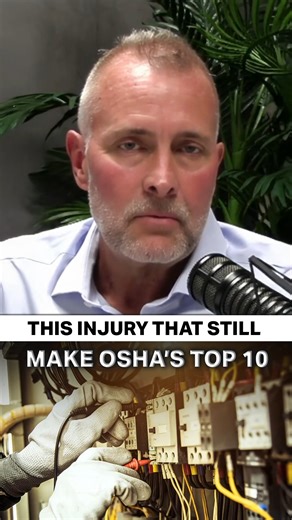 THIS INJURY THAT STILL
MAKE OSHA'S TOP 10